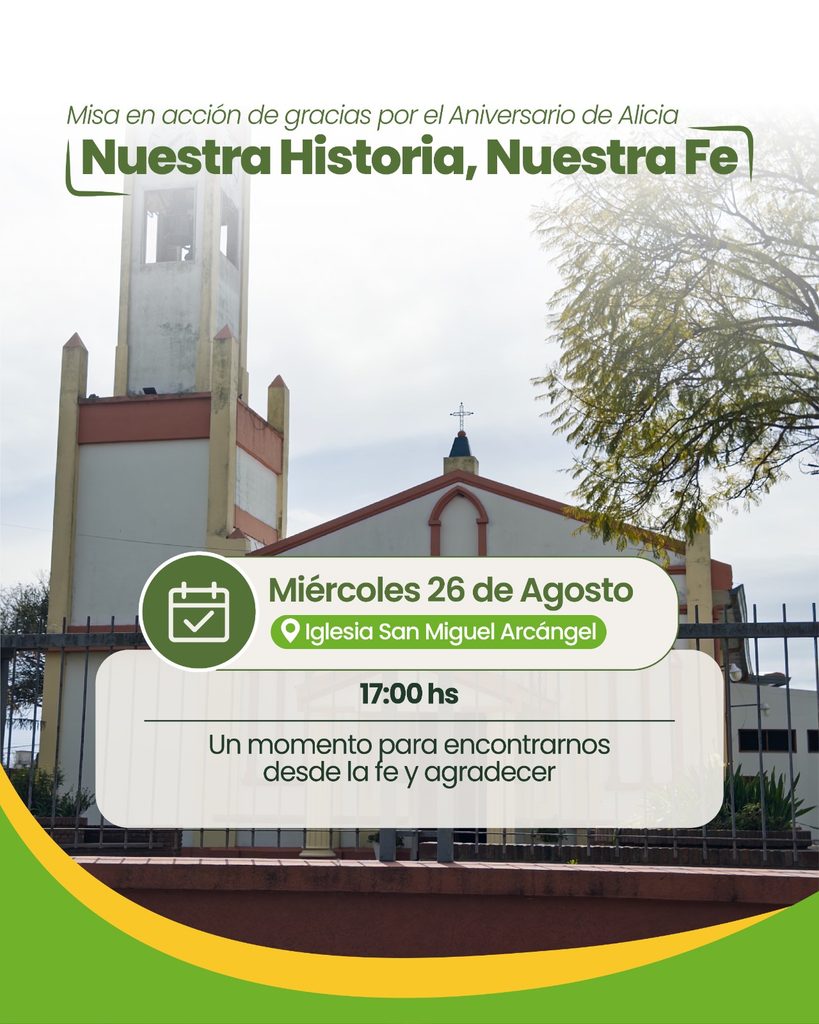 Misa en acción de gracias por el Aniversario de Alicia
Nuestra Historia, Nuestra Fe

Miércoles 26 de Agosto
Iglesia San Miguel Arcángel

17:00 hs

Un momento para encontrarnos desde la fe y agradecer